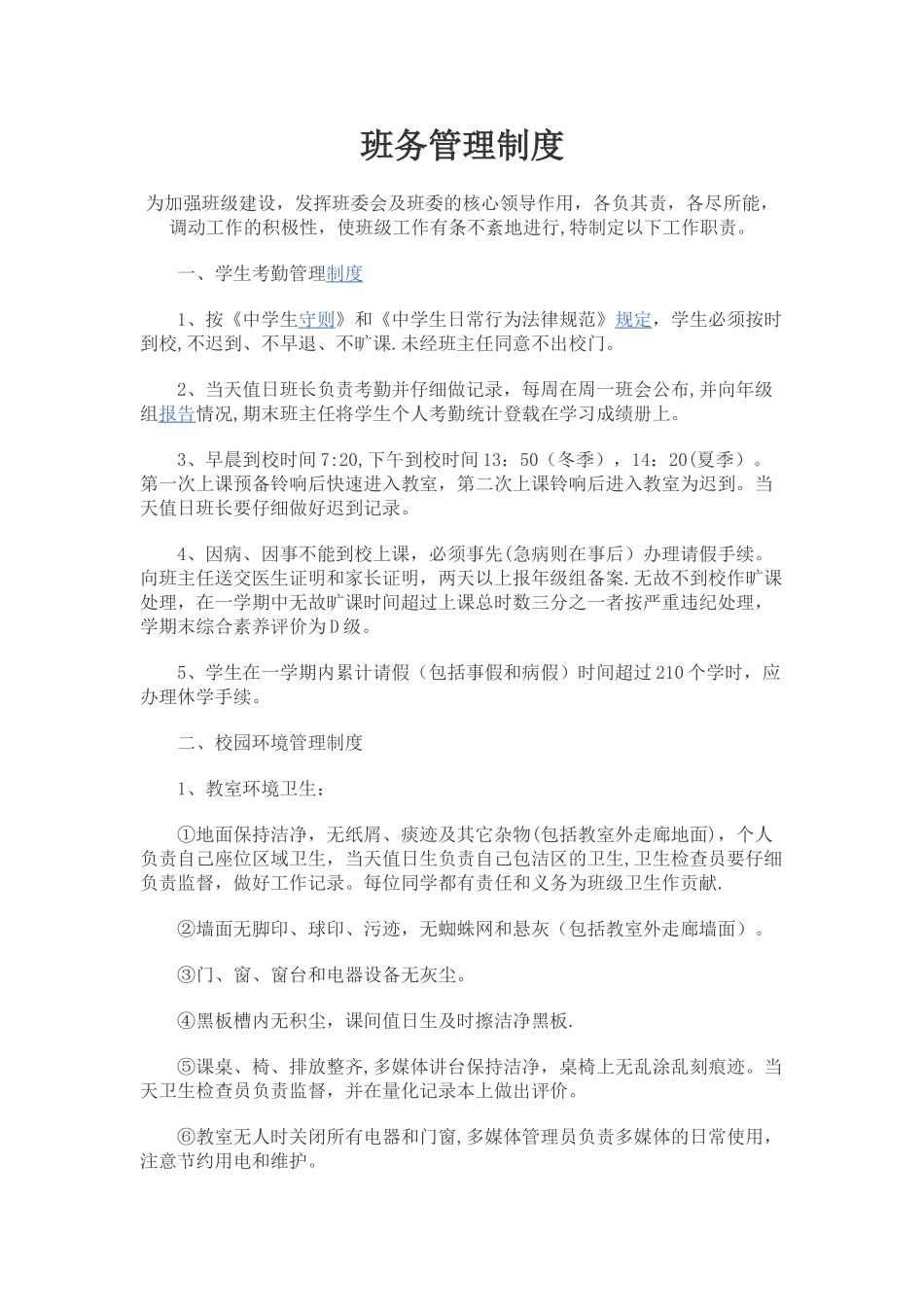 班务管理制度

为加强班级建设，发挥班委会及班委的核心领导作用，各负其责，各尽所能，调动工作的积极性，使班级工作有条不紊地进行,特制定以下工作职责。

一、学生考勤管理制度

1、按《中学生守则》和《中学生日常行为法律规范》规定，学生必须按时到校,不迟到、不早退、不旷课.未经班主任同意不出校门。

2、当天值日班长负责考勤并仔细做记录，每周在周一班会公布,并向年级组报告情况,期末班主任将学生个人考勤统计登载在学习成绩册上。

3、早晨到校时间7:20,下午到校时间13：50（冬季），14：20(夏季）。第一次上课预备铃响后快速进入教室，第二次上课铃响后进入教室为迟到。当天值日班长要仔细做好迟到记录。

4、因病、因事不能到校上课，必须事先(急病则在事后）办理请假手续。向班主任送交医生证明和家长证明，两天以上报年级组备案.无故不到校作旷课处理，在一学期中无故旷课时间超过上课总时数三分之一者按严重违纪处理，学期末综合素养评价为D级。

5、学生在一学期内累计请假（包括事假和病假）时间超过210个学时，应办理休学手续。

二、校园环境管理制度

1、教室环境卫生：

①地面保持洁净，无纸屑、痰迹及其它杂物(包括教室外走廊地面)，个人负责自己座位区域卫生，当天值日生负责自己包洁区的卫生,卫生检查员要仔细负责监督，做好工作记录。每位同学都有责任和义务为班级卫生作贡献.

②墙面无脚印、球印、污迹，无蜘蛛网和悬灰（包括教室外走廊墙面）。

③门、窗、窗台和电器设备无灰尘。

④黑板槽内无积尘，课间值日生及时擦洁净黑板.

⑤课桌、椅、排放整齐,多媒体讲台保持洁净，桌椅上无乱涂乱刻痕迹。当天卫生检查员负责监督，并在量化记录本上做出评价。

⑥教室无人时关闭所有电器和门窗,多媒体管理员负责多媒体的日常使用，注意节约用电和维护。